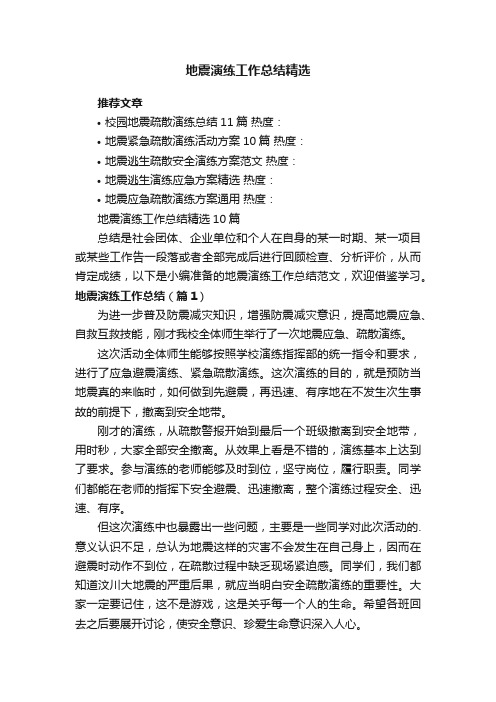 地震演练工作总结精选

推荐文章

• 校园地震疏散演练总结 11 篇 热度：

• 地震紧急疏散演练活动方案 10 篇 热度：

• 地震逃生疏散安全演练方案范文 热度：

• 地震逃生演练应急方案精选 热度：

• 地震应急疏散演练方案通用 热度：

地震演练工作总结精选 10 篇

总结是社会团体、企业单位和个人在自身的某一时期、某一项目或某些工作告一段落或者全部完成后进行回顾检查、分析评价，从而肯定成绩，以下是小编准备的地震演练工作总结范文，欢迎借鉴学习。

地震演练工作总结（篇 1）

为进一步普及防震减灾知识，增强防震减灾意识，提高地震应急、自救互救技能，刚才我校全体师生举行了一次地震应急、疏散演练。

这次活动全体师生能够按照学校演练指挥部的统一指令和要求，进行了应急避震演练、紧急疏散演练。这次演练的目的，就是预防当地震真的来临时，如何做到先避震，再迅速、有序地在不发生次生事故的前提下，撤离到安全地带。

刚才的演练，从疏散警报开始到最后一个班级撤离到安全地带，用时秒，大家全部安全撤离。从效果上看是不错的，演练基本上达到了要求。参与演练的老师能够及时到位，坚守岗位，履行职责。同学们都能在老师的指挥下安全避震、迅速撤离，整个演练过程安全、迅速、有序。

但这次演练中也暴露出一些问题，主要是一些同学对此次活动的.意义认识不足，总认为地震这样的灾害不会发生在自己身上，因而在避震时动作不到位，在疏散过程中缺乏现场紧迫感。同学们，我们都知道汶川大地震的严重后果，就应当明白安全疏散演练的重要性。大家一定要记住，这不是游戏，这是关乎每一个人的生命。希望各班回去之后要展开讨论，使安全意识、珍爱生命意识深入人心。